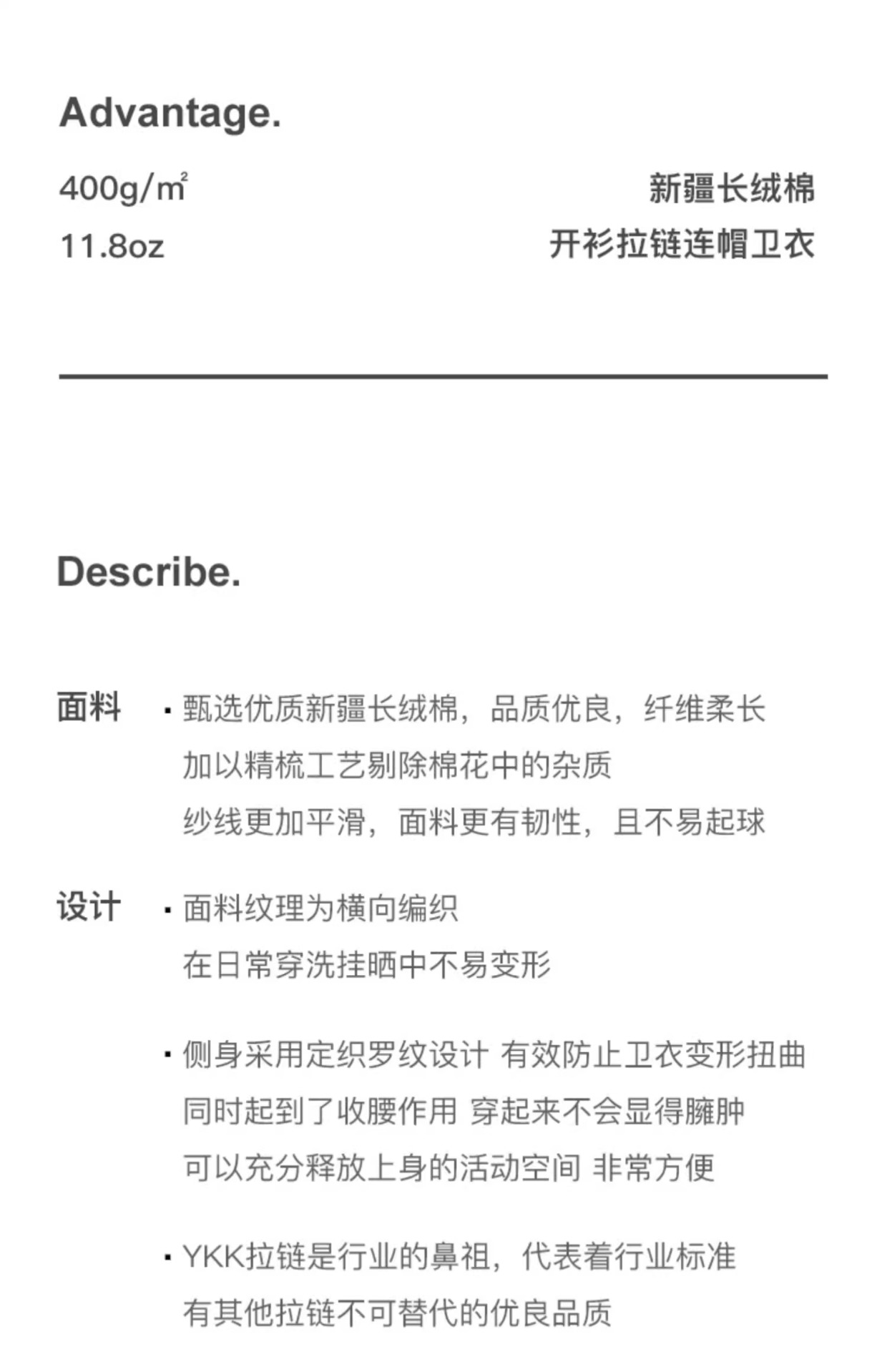 Advantage.

400g/㎡
11.8oz

新疆长绒棉
开衫拉链连帽卫衣

Describe.

面料

· 甄选优质新疆长绒棉，品质优良，纤维柔长
加以精梳工艺剔除棉花中的杂质
纱线更加平滑，面料更有韧性，且不易起球

设计

· 面料纹理为横向编织
在日常穿洗挂晒中不易变形

· 侧身采用定织罗纹设计 有效防止卫衣变形扭曲
同时起到了收腰作用 穿起来不会显得臃肿
可以充分释放上身的活动空间 非常方便

· YKK拉链是行业的鼻祖，代表着行业标准
有其他拉链不可替代的优良品质